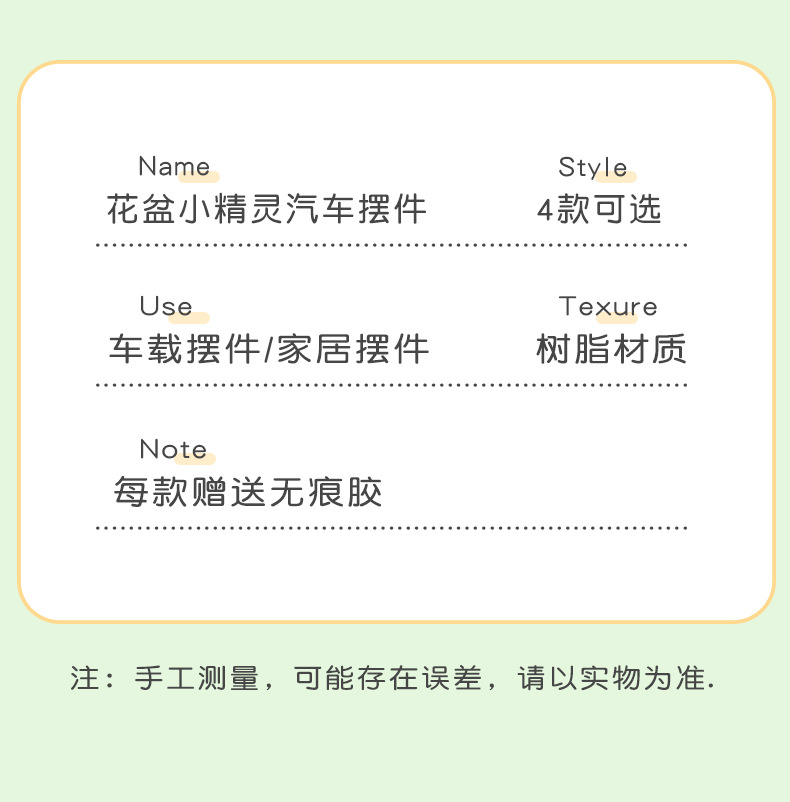 Name
花盆小精灵汽车摆件

Style
4款可选

Use
车载摆件/家居摆件

Texure
树脂材质

Note
每款赠送无痕胶

注：手工测量，可能存在误差，请以实物为准.